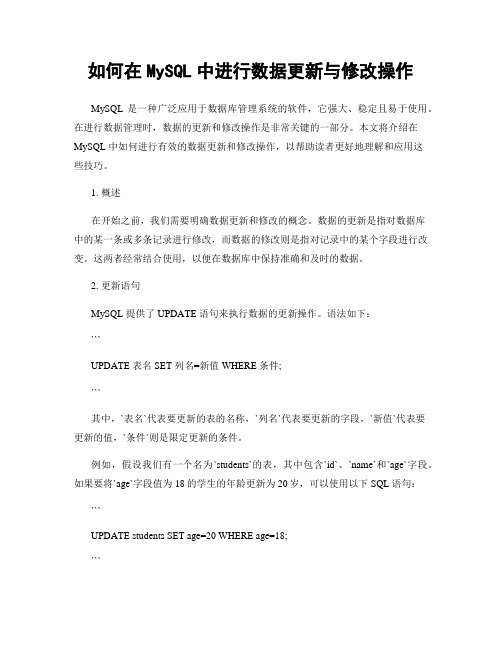 如何在 MySQL 中进行数据更新与修改操作

MySQL 是一种广泛应用于数据库管理系统的软件，它强大、稳定且易于使用。在进行数据管理时，数据的更新和修改操作是非常关键的一部分。本文将介绍在 MySQL 中如何进行有效的数据更新和修改操作，以帮助读者更好地理解和应用这些技巧。

1. 概述

在开始之前，我们需要明确数据更新和修改的概念。数据的更新是指对数据库中的某一条或多条记录进行修改，而数据的修改则是指对记录中的某个字段进行改变。这两者经常结合使用，以便在数据库中保持准确和及时的数据。

2. 更新语句

MySQL 提供了 UPDATE 语句来执行数据的更新操作。语法如下：

```

UPDATE 表名 SET 列名=新值 WHERE 条件;

```

其中，`表名`代表要更新的表的名称，`列名`代表要更新的字段，`新值`代表要更新的值，`条件`则是限定更新的条件。

例如，假设我们有一个名为`students`的表，其中包含`id`、`name`和`age`字段。如果要将`age`字段值为 18 的学生的年龄更新为 20 岁，可以使用以下 SQL 语句：

```

UPDATE students SET age=20 WHERE age=18;

```